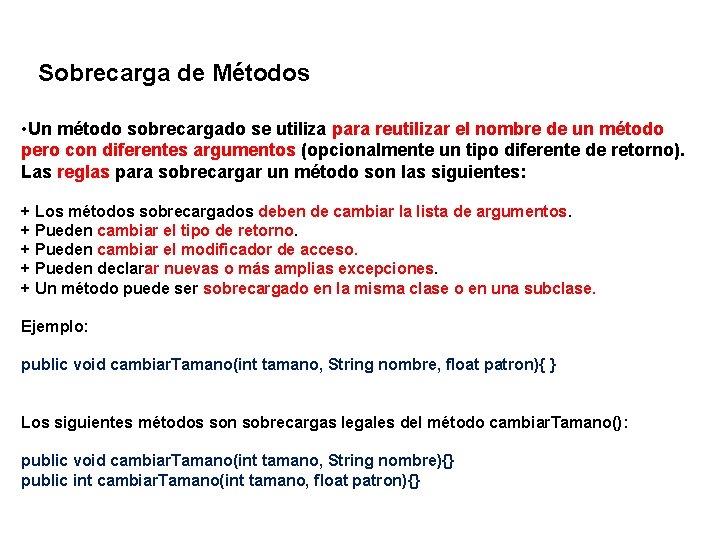 Sobrecarga de Métodos

•Un método sobrecargado se utiliza para reutilizar el nombre de un método pero con diferentes argumentos (opcionalmente un tipo diferente de retorno). Las reglas para sobrecargar un método son las siguientes:

+ Los métodos sobrecargados deben de cambiar la lista de argumentos.
+ Pueden cambiar el tipo de retorno.
+ Pueden cambiar el modificador de acceso.
+ Pueden declarar nuevas o más amplias excepciones.
+ Un método puede ser sobrecargado en la misma clase o en una subclase.

Ejemplo:

public void cambiarTamano(int tamano, String nombre, float patron){ }

Los siguientes métodos son sobrecargas legales del método cambiarTamano():

public void cambiarTamano(int tamano, String nombre){}
public int cambiarTamano(int tamano, float patron){}